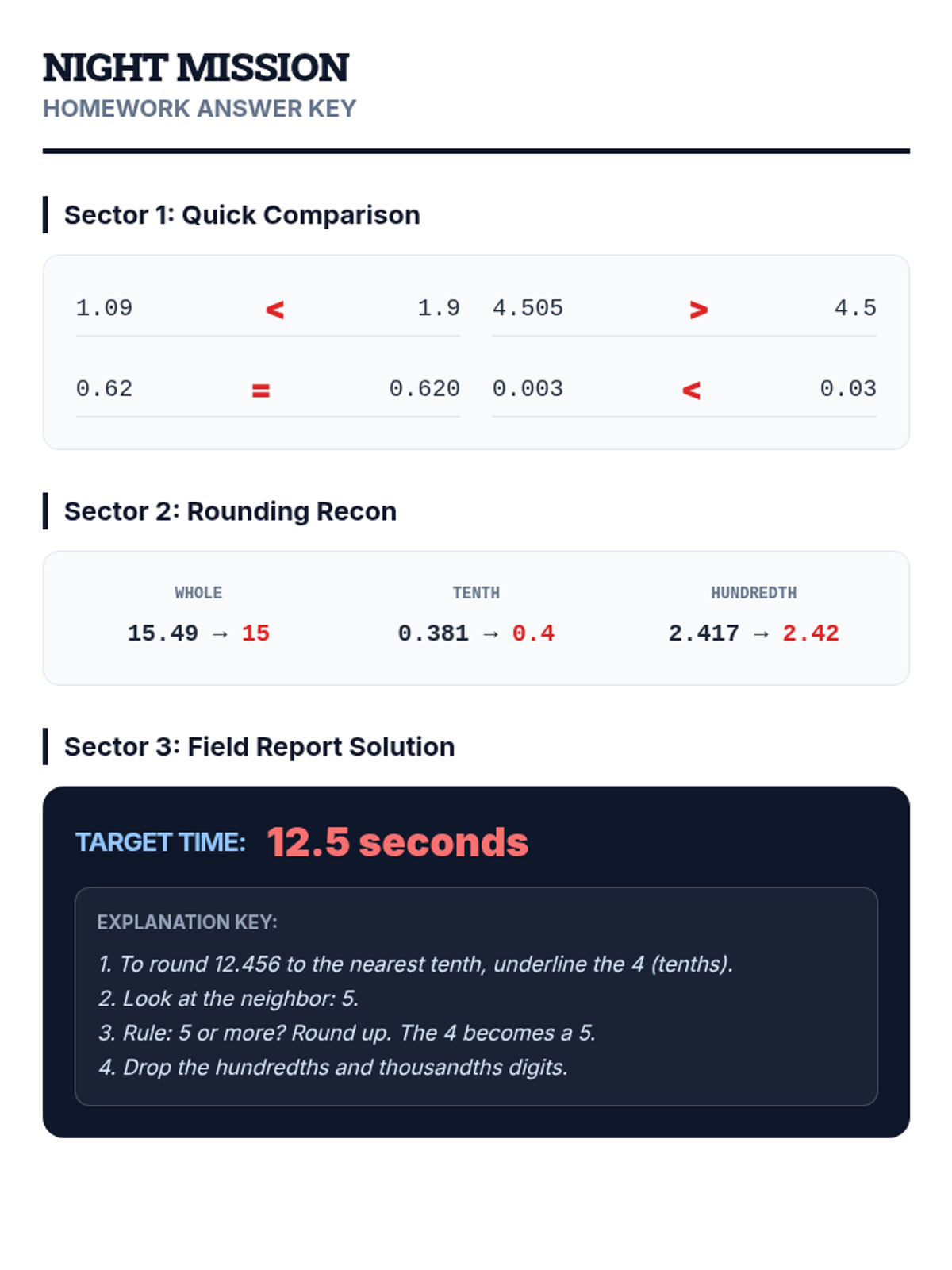 NIGHT MISSION
HOMEWORK ANSWER KEY

Sector 1: Quick Comparison

1.09 < 1.9

4.505 > 4.5

0.62 = 0.620

0.003 < 0.03

Sector 2: Rounding Recon

WHOLE
15.49 → 15

TENTH
0.381 → 0.4

HUNDREDTH
2.417 → 2.42

Sector 3: Field Report Solution

TARGET TIME: 12.5 seconds

EXPLANATION KEY:

1. To round 12.456 to the nearest tenth, underline the 4 (tenths).
2. Look at the neighbor: 5.
3. Rule: 5 or more? Round up. The 4 becomes a 5.
4. Drop the hundredths and thousandths digits.